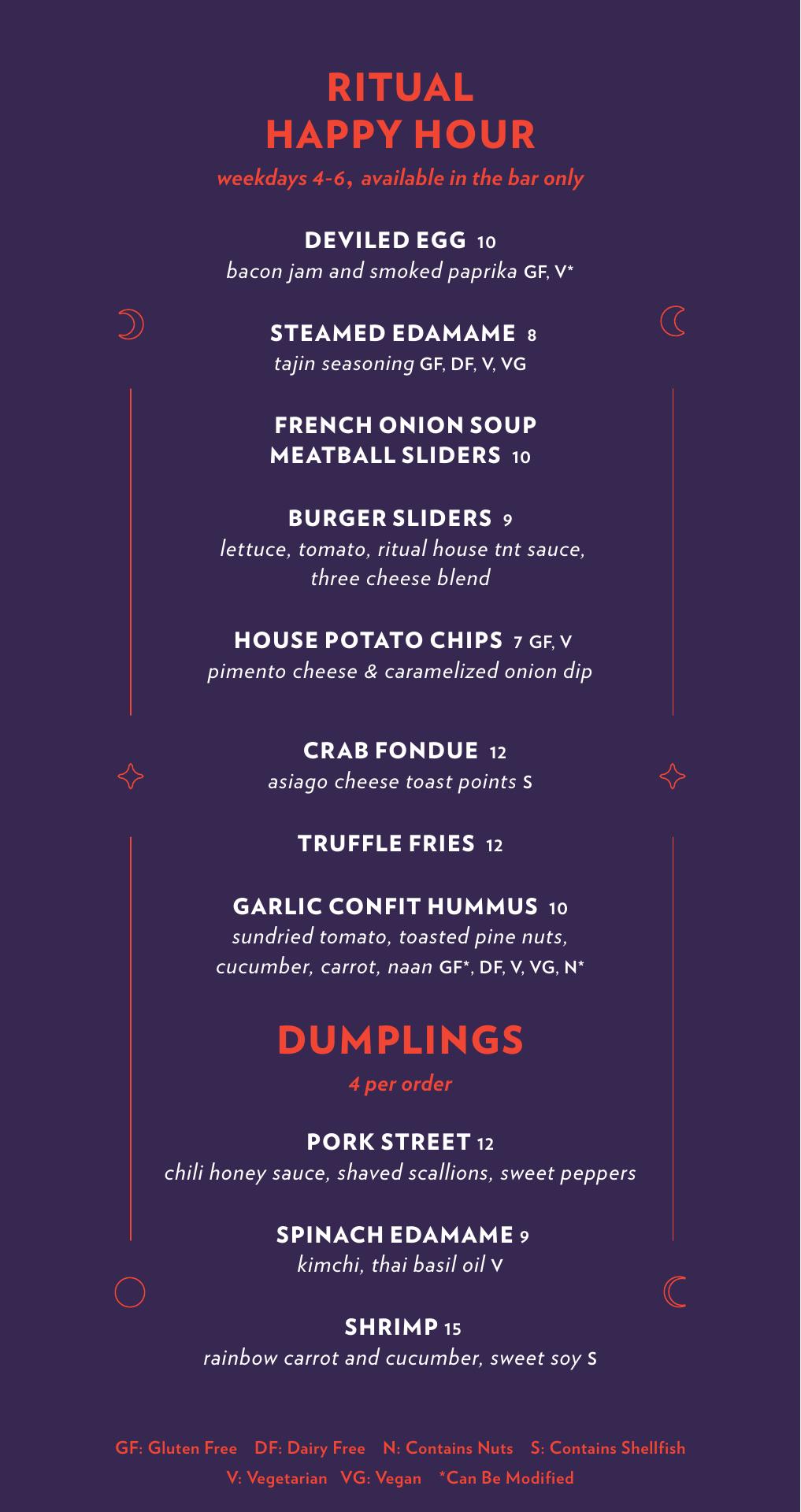 RITUAL
HAPPY HOUR

weekdays 4-6, available in the bar only

DEVILED EGG 10
bacon jam and smoked paprika GF, V*

STEAMED EDAMAME 8
tajin seasoning GF, DF, V, VG

FRENCH ONION SOUP
MEATBALL SLIDERS 10

BURGER SLIDERS 9
lettuce, tomato, ritual house tnt sauce, three cheese blend

HOUSE POTATO CHIPS 7 GF, V
pimento cheese & caramelized onion dip

CRAB FONDUE 12
asiago cheese toast points S

TRUFFLE FRIES 12

GARLIC CONFIT HUMMUS 10
sundried tomato, toasted pine nuts, cucumber, carrot, naan GF*, DF, V, VG, N*

DUMPLINGS

4 per order

PORK STREET 12
chili honey sauce, shaved scallions, sweet peppers

SPINACH EDAMAME 9
kimchi, thai basil oil V

SHRIMP 15
rainbow carrot and cucumber, sweet soy S

GF: Gluten Free DF: Dairy Free N: Contains Nuts S: Contains Shellfish
V: Vegetarian VG: Vegan *Can Be Modified